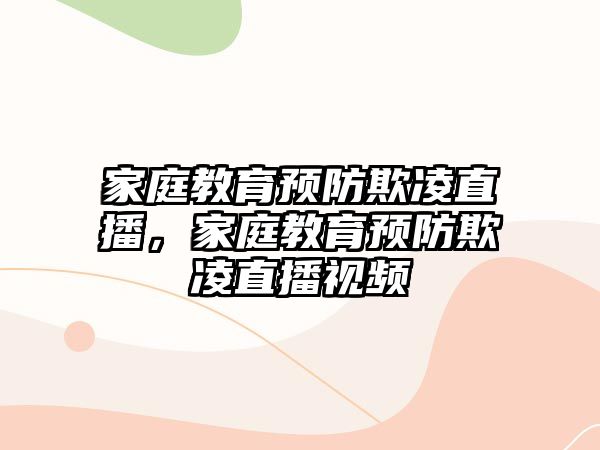 家庭教育预防欺凌直播，家庭教育预防欺凌直播视频